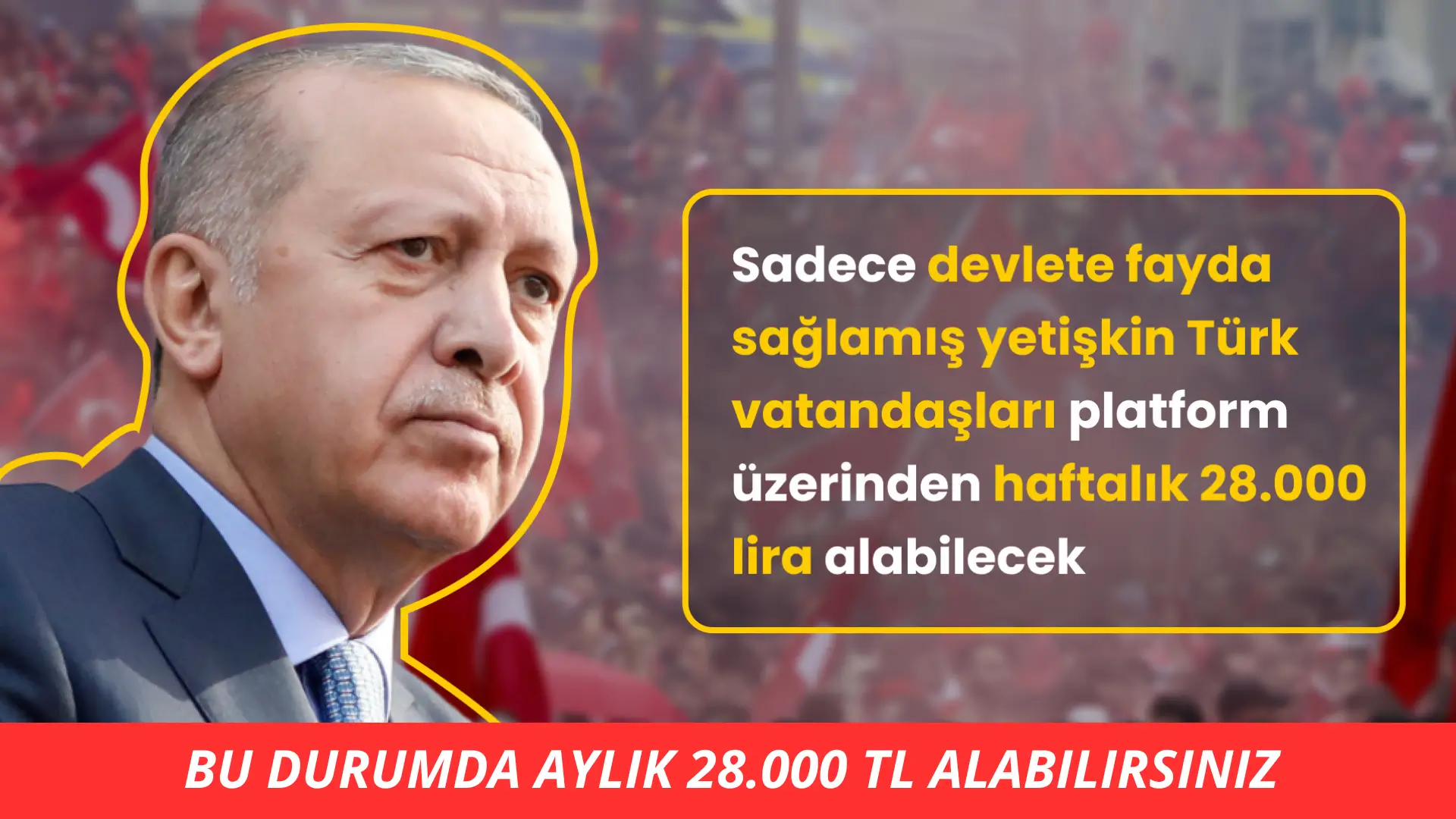 Sadece devlete fayda sağlamış yetişkin Türk vatandaşları platform üzerinden haftalık 28.000 lira alabilecek

BU DURUMDA AYLIK 28.000 TL ALABILIRSINIZ